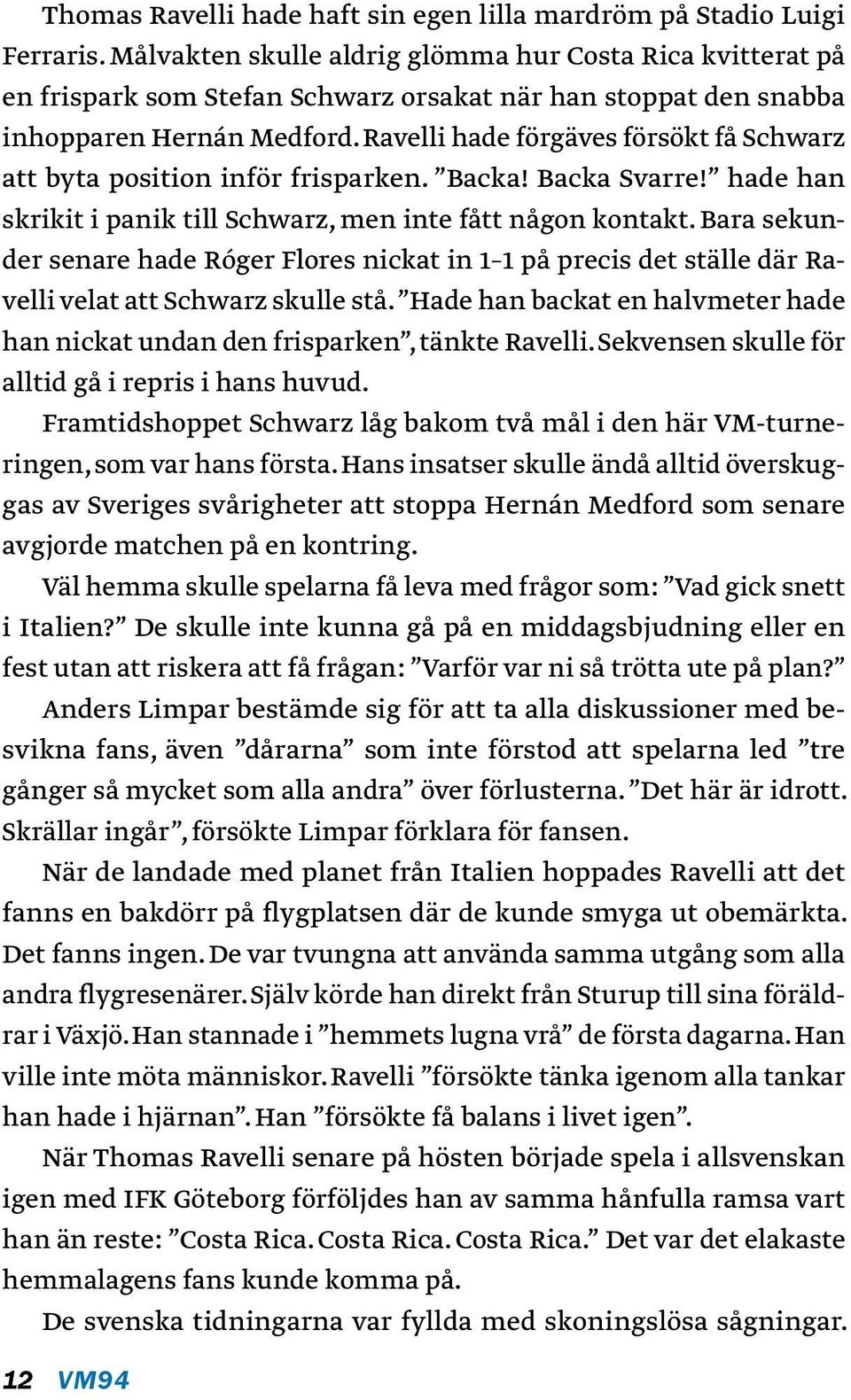 Thomas Ravelli hade haft sin egen lilla mardröm på Stadio Luigi Ferraris. Målvakten skulle aldrig glömma hur Costa Rica kvitterat på en frispark som Stefan Schwarz orsakat när han stoppat den snabba inhopparen Hernán Medford. Ravelli hade förgäves försökt få Schwarz att byta position inför frisparken. ”Backa! Backa Svarre!” hade han skrikit i panik till Schwarz, men inte fått någon kontakt. Bara sekunder senare hade Róger Flores nickat in 1–1 på precis det ställe där Ravelli velat att Schwarz skulle stå. ”Hade han backat en halvmeter hade han nickat undan den frisparken”, tänkte Ravelli. Sekvensen skulle för alltid gå i repris i hans huvud.

Framtidshoppet Schwarz låg bakom två mål i den här VM-turneringen, som var hans första. Hans insatser skulle ändå alltid överskuggas av Sveriges svårigheter att stoppa Hernán Medford som senare avgjorde matchen på en kontring.

Väl hemma skulle spelarna få leva med frågor som: ”Vad gick snett i Italien?” De skulle inte kunna gå på en middagsbjudning eller en fest utan att riskera att få frågan: ”Varför var ni så trötta ute på plan?”

Anders Limpar bestämde sig för att ta alla diskussioner med besvikna fans, även ”dårarna” som inte förstod att spelarna led ”tre gånger så mycket som alla andra” över förlusterna. ”Det här är idrott. Skrällar ingår”, försökte Limpar förklara för fansen.

När de landade med planet från Italien hoppades Ravelli att det fanns en bakdörr på flygplatsen där de kunde smyga ut obemärkta. Det fanns ingen. De var tvungna att använda samma utgång som alla andra flygresenärer. Själv körde han direkt från Sturup till sina föräldrar i Växjö. Han stannade i ”hemmets lugna vrå” de första dagarna. Han ville inte möta människor. Ravelli ”försökte tänka igenom alla tankar han hade i hjärnan”. Han ”försökte få balans i livet igen”.

När Thomas Ravelli senare på hösten började spela i allsvenskan igen med IFK Göteborg förföljdes han av samma hånfulla ramsa vart han än reste: ”Costa Rica. Costa Rica. Costa Rica.” Det var det elakaste hemmalagens fans kunde komma på.

De svenska tidningarna var fyllda med skoningslösa sågningar.

12 VM94